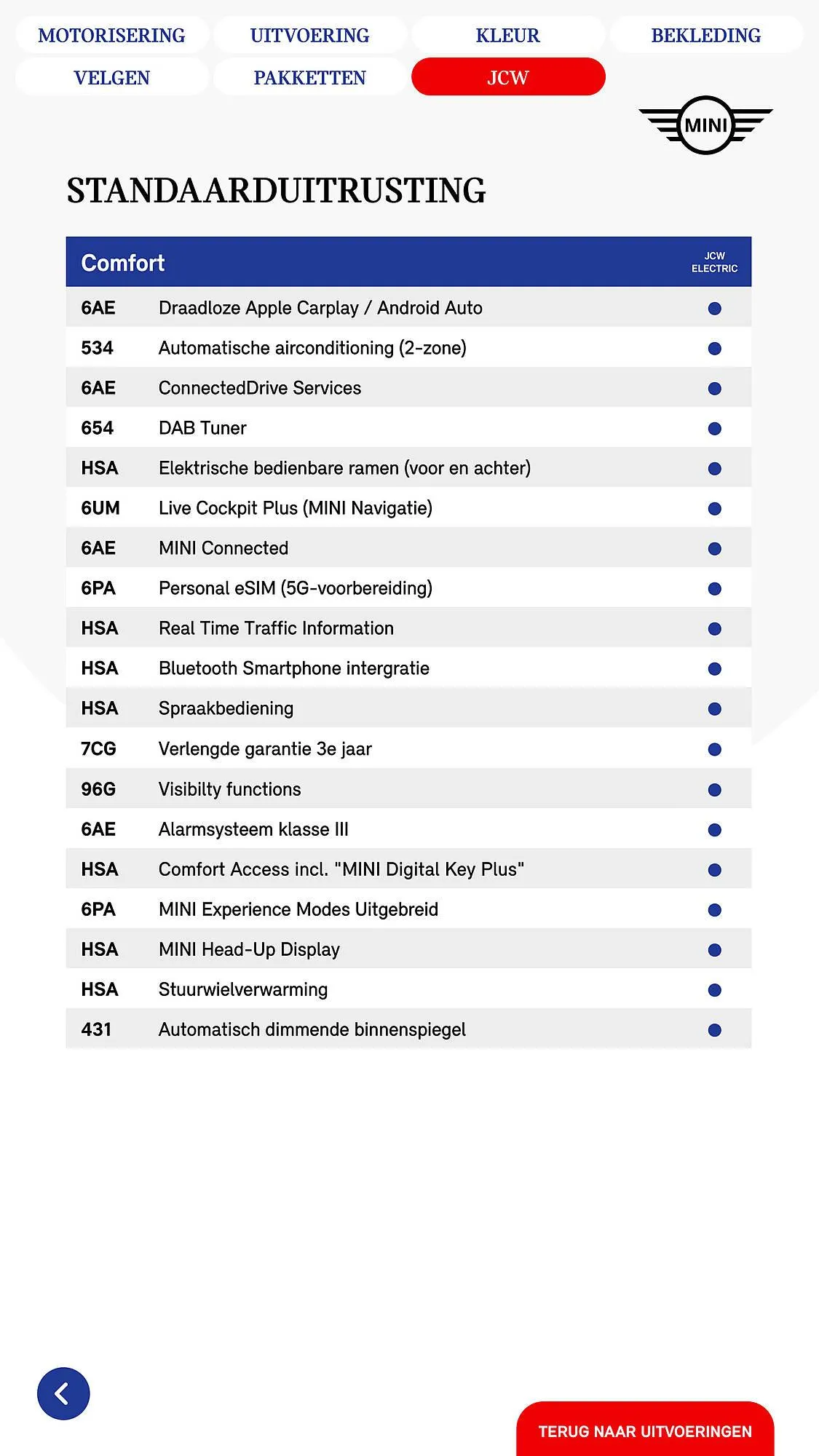 MOTORISERING UITVOERING KLEUR BEKLEDING
VELGEN PAKKETTEN JCW

MINI

STANDAARDUITRUSTING

| Comfort | | JCW ELECTRIC |
|---|---|---|
| 6AE | Draadloze Apple Carplay / Android Auto | ● |
| 534 | Automatische airconditioning (2-zone) | ● |
| 6AE | ConnectedDrive Services | ● |
| 654 | DAB Tuner | ● |
| HSA | Elektrische bedienbare ramen (voor en achter) | ● |
| 6UM | Live Cockpit Plus (MINI Navigatie) | ● |
| 6AE | MINI Connected | ● |
| 6PA | Personal eSIM (5G-voorbereiding) | ● |
| HSA | Real Time Traffic Information | ● |
| HSA | Bluetooth Smartphone intergratie | ● |
| HSA | Spraakbediening | ● |
| 7CG | Verlengde garantie 3e jaar | ● |
| 96G | Visibilty functions | ● |
| 6AE | Alarmsysteem klasse III | ● |
| HSA | Comfort Access incl. "MINI Digital Key Plus" | ● |
| 6PA | MINI Experience Modes Uitgebreid | ● |
| HSA | MINI Head-Up Display | ● |
| HSA | Stuurwielverwarming | ● |
| 431 | Automatisch dimmende binnenspiegel | ● |

TERUG NAAR UITVOERINGEN